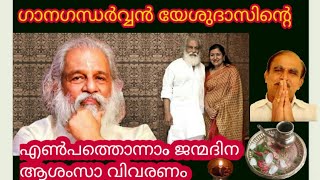 ഗാനഗന്ധർവ്വൻ യേശുദാസിന്റെ

എൺപത്തൊന്നാം ജന്മദിന
ആശംസാ വിവരണം